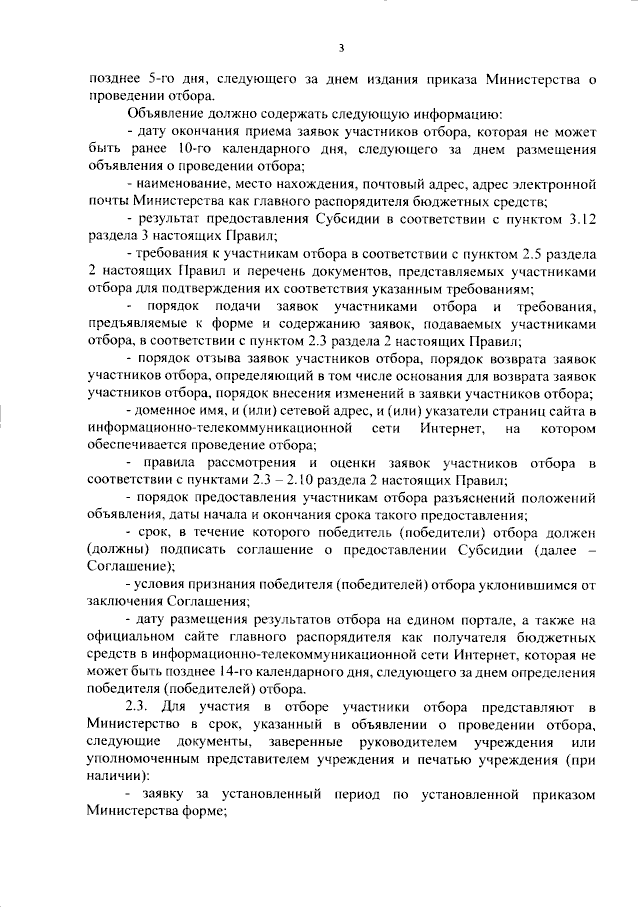 3

позднее 5-го дня, следующего за днем издания приказа Министерства о проведении отбора.

Объявление должно содержать следующую информацию:

- дату окончания приема заявок участников отбора, которая не может быть ранее 10-го календарного дня, следующего за днем размещения объявления о проведении отбора;

- наименование, место нахождения, почтовый адрес, адрес электронной почты Министерства как главного распорядителя бюджетных средств;

- результат предоставления Субсидии в соответствии с пунктом 3.12 раздела 3 настоящих Правил;

- требования к участникам отбора в соответствии с пунктом 2.5 раздела 2 настоящих Правил и перечень документов, представляемых участниками отбора для подтверждения их соответствия указанным требованиям;

- порядок подачи заявок участниками отбора и требования, предъявляемые к форме и содержанию заявок, подаваемых участниками отбора, в соответствии с пунктом 2.3 раздела 2 настоящих Правил;

- порядок отзыва заявок участников отбора, порядок возврата заявок участников отбора, определяющий в том числе основания для возврата заявок участников отбора, порядок внесения изменений в заявки участников отбора;

- доменное имя, и (или) сетевой адрес, и (или) указатели страниц сайта в информационно-телекоммуникационной сети Интернет, на котором обеспечивается проведение отбора;

- правила рассмотрения и оценки заявок участников отбора в соответствии с пунктами 2.3 – 2.10 раздела 2 настоящих Правил;

- порядок предоставления участникам отбора разъяснений положений объявления, даты начала и окончания срока такого предоставления;

- срок, в течение которого победитель (победители) отбора должен (должны) подписать соглашение о предоставлении Субсидии (далее – Соглашение);

- условия признания победителя (победителей) отбора уклонившимся от заключения Соглашения;

- дату размещения результатов отбора на едином портале, а также на официальном сайте главного распорядителя как получателя бюджетных средств в информационно-телекоммуникационной сети Интернет, которая не может быть позднее 14-го календарного дня, следующего за днем определения победителя (победителей) отбора.

2.3. Для участия в отборе участники отбора представляют в Министерство в срок, указанный в объявлении о проведении отбора, следующие документы, заверенные руководителем учреждения или уполномоченным представителем учреждения и печатью учреждения (при наличии):

- заявку за установленный период по установленной приказом Министерства форме;